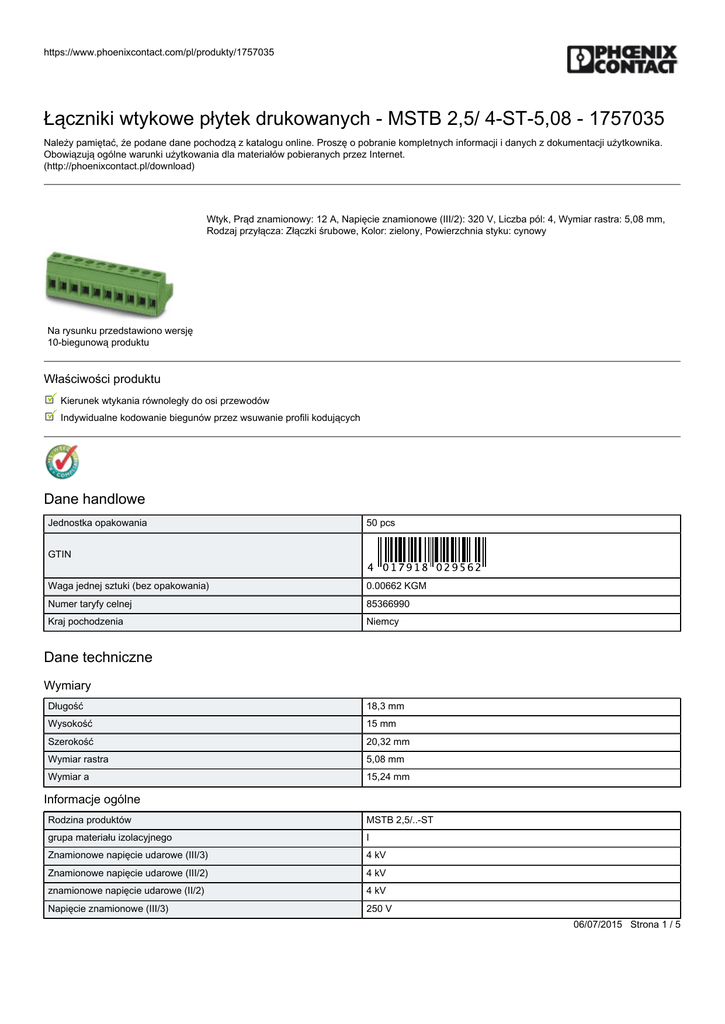 https://www.phoenixcontact.com/pl/produkty/1757035

PHOENIX CONTACT

Łączniki wtykowe płytek drukowanych - MSTB 2,5/ 4-ST-5,08 - 1757035

Należy pamiętać, że podane dane pochodzą z katalogu online. Proszę o pobranie kompletnych informacji i danych z dokumentacji użytkownika. Obowiązują ogólne warunki użytkowania dla materiałów pobieranych przez Internet. (http://phoenixcontact.pl/download)

Wtyk, Prąd znamionowy: 12 A, Napięcie znamionowe (III/2): 320 V, Liczba pól: 4, Wymiar rastra: 5,08 mm, Rodzaj przyłącza: Złączki śrubowe, Kolor: zielony, Powierzchnia styku: cynowy

Na rysunku przedstawiono wersję 10-biegunową produktu

Właściwości produktu

Kierunek wtykania równoległy do osi przewodów

Indywidualne kodowanie biegunów przez wsuwanie profili kodujących

Dane handlowe

| Jednostka opakowania | 50 pcs |
|---|---|
| GTIN | 4 017918 029562 |
| Waga jednej sztuki (bez opakowania) | 0.00662 KGM |
| Numer taryfy celnej | 85366990 |
| Kraj pochodzenia | Niemcy |

Dane techniczne

Wymiary

| Długość | 18,3 mm |
|---|---|
| Wysokość | 15 mm |
| Szerokość | 20,32 mm |
| Wymiar rastra | 5,08 mm |
| Wymiar a | 15,24 mm |

Informacje ogólne

| Rodzina produktów | MSTB 2,5/..-ST |
|---|---|
| grupa materiału izolacyjnego | I |
| Znamionowe napięcie udarowe (III/3) | 4 kV |
| Znamionowe napięcie udarowe (III/2) | 4 kV |
| znamionowe napięcie udarowe (II/2) | 4 kV |
| Napięcie znamionowe (III/3) | 250 V |

06/07/2015 Strona 1 / 5